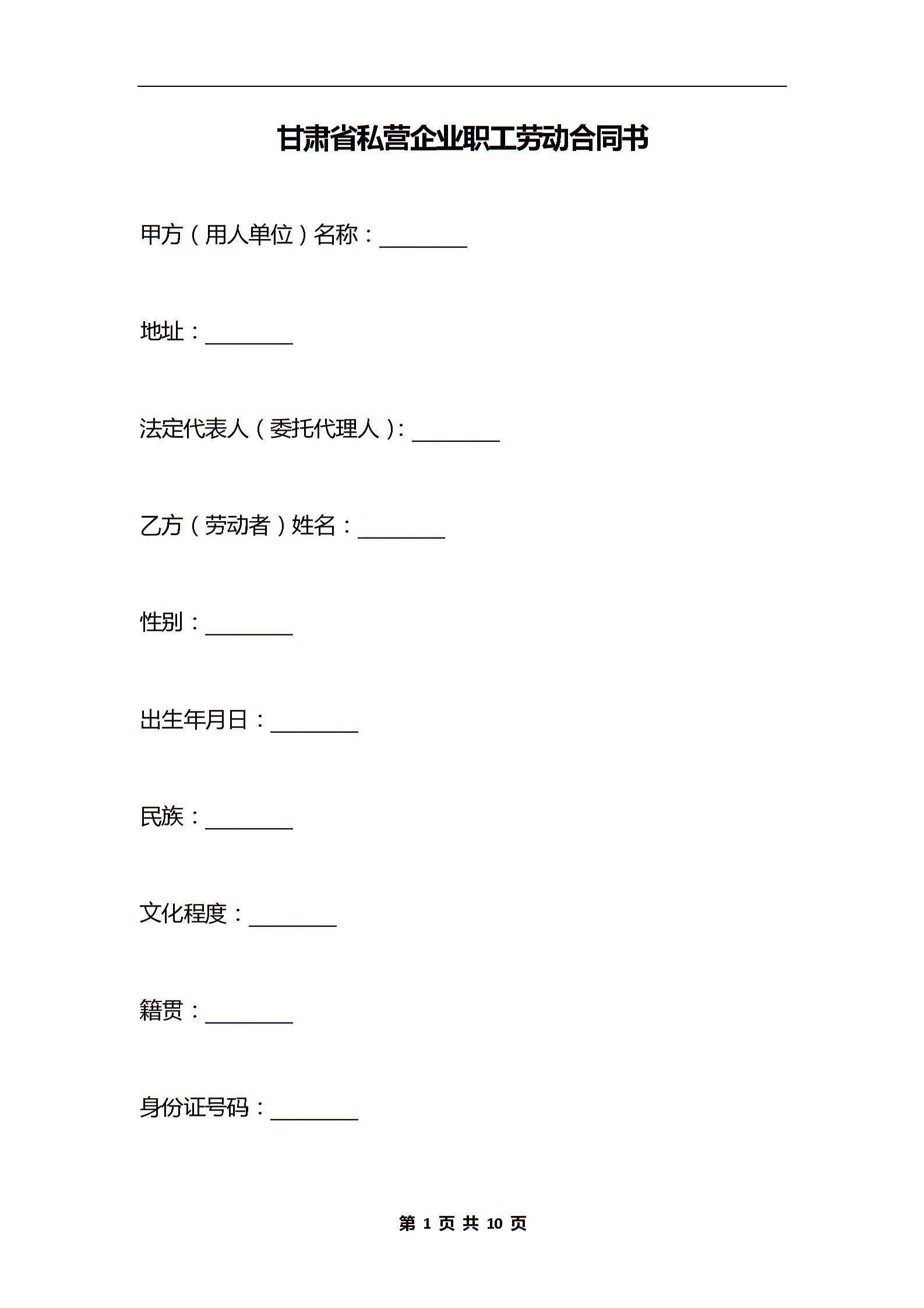 甘肃省私营企业职工劳动合同书

甲方（用人单位）名称：________

地址：________

法定代表人（委托代理人）：________

乙方（劳动者）姓名：________

性别：________

出生年月日：________

民族：________

文化程度：________

籍贯：________

身份证号码：________

第 1 页 共 10 页